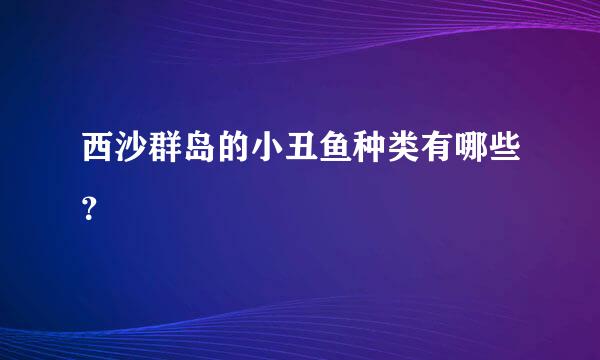 西沙群岛的小丑鱼种类有哪些?